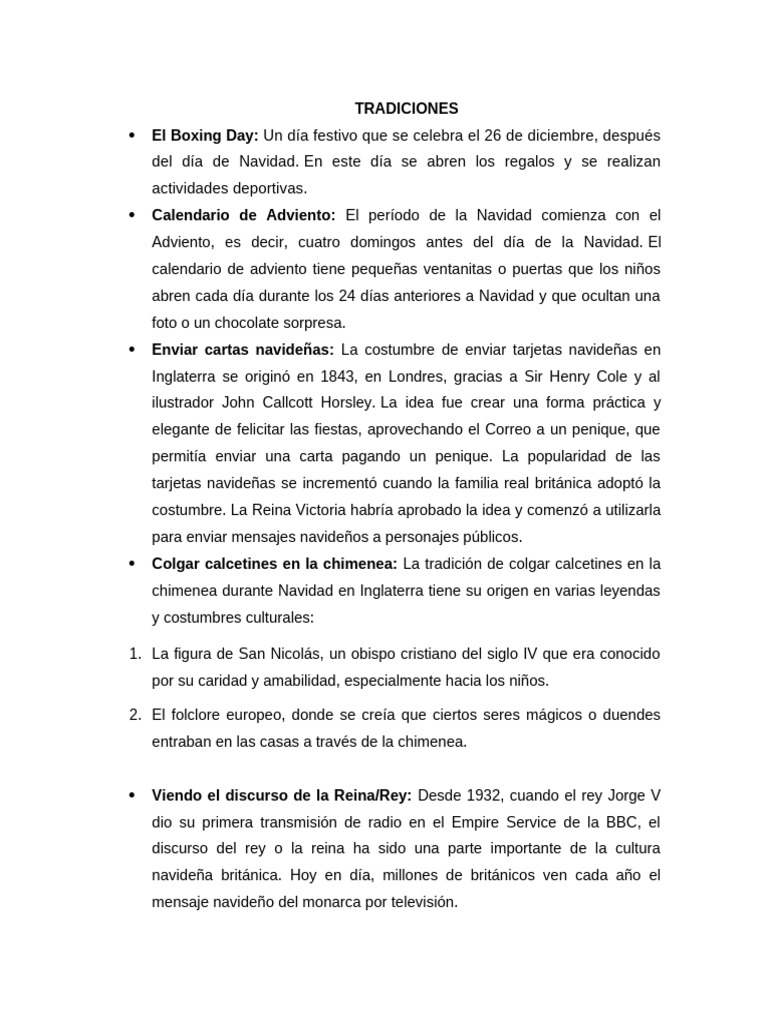 TRADICIONES

• El Boxing Day: Un día festivo que se celebra el 26 de diciembre, después del día de Navidad. En este día se abren los regalos y se realizan actividades deportivas.
• Calendario de Adviento: El período de la Navidad comienza con el Adviento, es decir, cuatro domingos antes del día de la Navidad. El calendario de adviento tiene pequeñas ventanitas o puertas que los niños abren cada día durante los 24 días anteriores a Navidad y que ocultan una foto o un chocolate sorpresa.
• Enviar cartas navideñas: La costumbre de enviar tarjetas navideñas en Inglaterra se originó en 1843, en Londres, gracias a Sir Henry Cole y al ilustrador John Callcott Horsley. La idea fue crear una forma práctica y elegante de felicitar las fiestas, aprovechando el Correo a un penique, que permitía enviar una carta pagando un penique. La popularidad de las tarjetas navideñas se incrementó cuando la familia real británica adoptó la costumbre. La Reina Victoria habría aprobado la idea y comenzó a utilizarla para enviar mensajes navideños a personajes públicos.
• Colgar calcetines en la chimenea: La tradición de colgar calcetines en la chimenea durante Navidad en Inglaterra tiene su origen en varias leyendas y costumbres culturales:

1. La figura de San Nicolás, un obispo cristiano del siglo IV que era conocido por su caridad y amabilidad, especialmente hacia los niños.

2. El folclore europeo, donde se creía que ciertos seres mágicos o duendes entraban en las casas a través de la chimenea.

• Viendo el discurso de la Reina/Rey: Desde 1932, cuando el rey Jorge V dio su primera transmisión de radio en el Empire Service de la BBC, el discurso del rey o la reina ha sido una parte importante de la cultura navideña británica. Hoy en día, millones de británicos ven cada año el mensaje navideño del monarca por televisión.